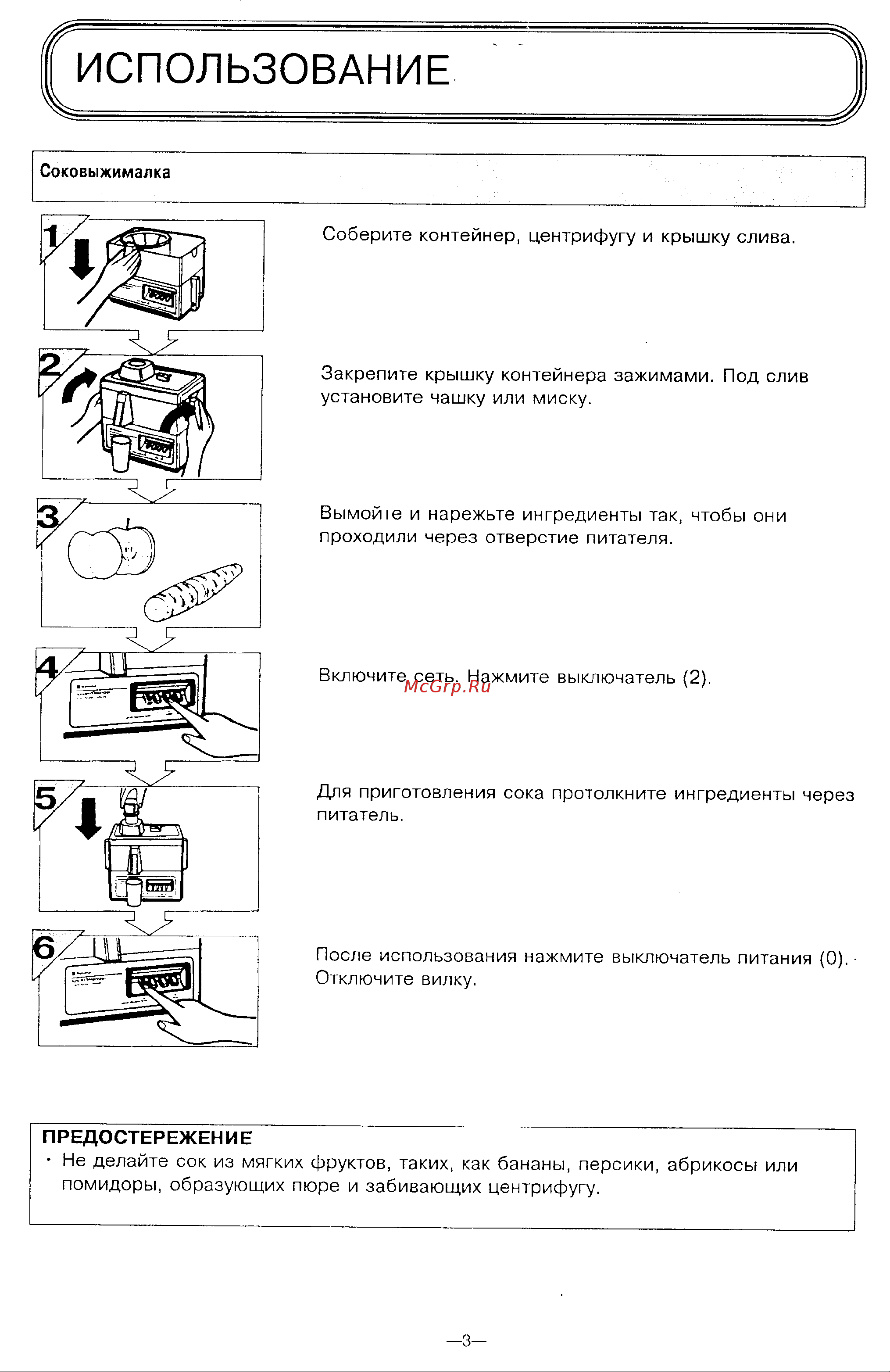 ИСПОЛЬЗОВАНИЕ

Соковыжималка

1

Соберите контейнер, центрифугу и крышку слива.

2

Закрепите крышку контейнера зажимами. Под слив установите чашку или миску.

3

Вымойте и нарежьте ингредиенты так, чтобы они проходили через отверстие питателя.

4

Включите сеть. Нажмите выключатель (2).

McGrp.Ru

5

Для приготовления сока протолкните ингредиенты через питатель.

6

После использования нажмите выключатель питания (0). Отключите вилку.

ПРЕДОСТЕРЕЖЕНИЕ
• Не делайте сок из мягких фруктов, таких, как бананы, персики, абрикосы или помидоры, образующих пюре и забивающих центрифугу.

—3—